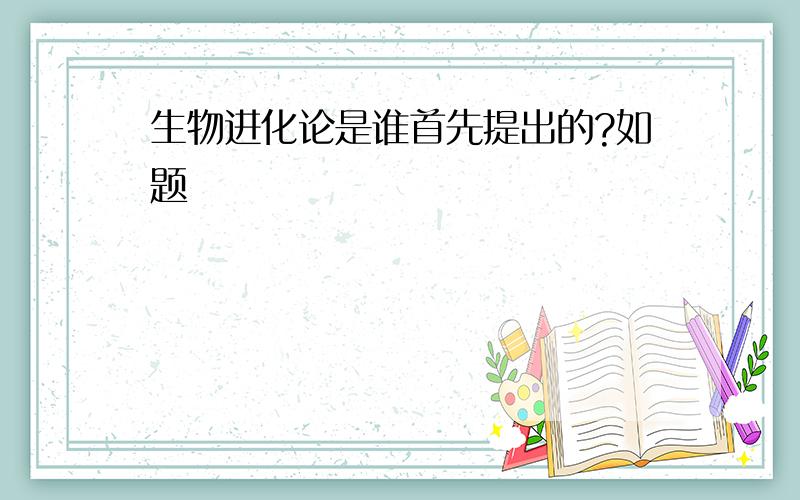 生物进化论是谁首先提出的?如题